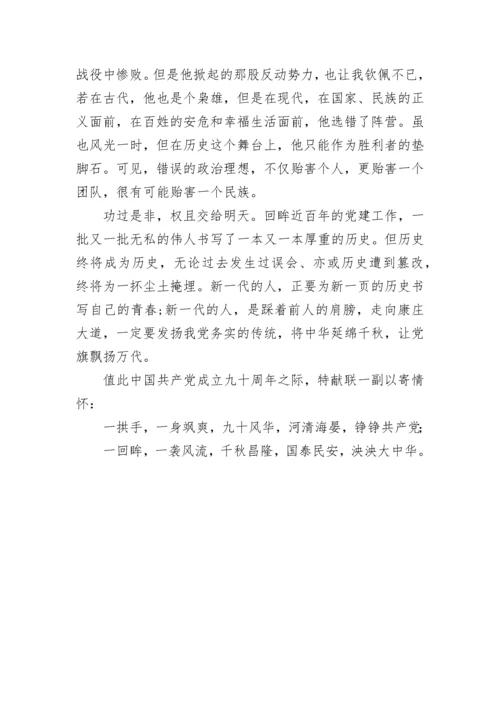 战役中惨败。但是他掀起的那股反动势力，也让我钦佩不已，若在古代，他也是个枭雄，但是在现代，在国家、民族的正义面前，在百姓的安危和幸福生活面前，他选错了阵营。虽也风光一时，但在历史这个舞台上，他只能作为胜利者的垫脚石。可见，错误的政治理想，不仅贻害个人，更贻害一个团队，很有可能贻害一个民族。

功过是非，权且交给明天。回眸近百年的党建工作，一批又一批无私的伟人书写了一本又一本厚重的历史。但历史终将成为历史，无论过去发生过误会、亦或历史遭到篡改，终将为一抔尘土掩埋。新一代的人，正要为新一页的历史书写自己的青春;新一代的人，是踩着前人的肩膀，走向康庄大道，一定要发扬我党务实的传统，将中华延绵千秋，让党旗飘扬万代。

值此中国共产党成立九十周年之际，特献联一副以寄情怀：

一拱手，一身飒爽，九十风华，河清海晏，铮铮共产党;

一回眸，一袭风流，千秋昌隆，国泰民安，泱泱大中华。